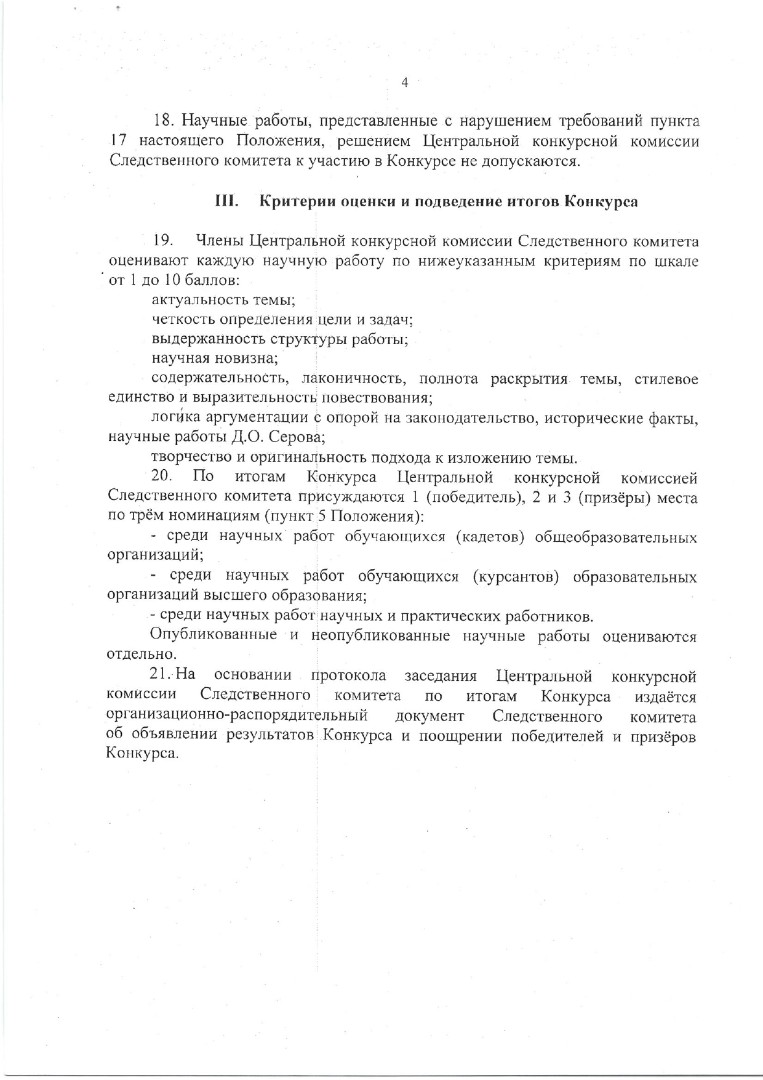 4

18. Научные работы, представленные с нарушением требований пункта 17 настоящего Положения, решением Центральной конкурсной комиссии Следственного комитета к участию в Конкурсе не допускаются.

III. Критерии оценки и подведение итогов Конкурса

19. Члены Центральной конкурсной комиссии Следственного комитета оценивают каждую научную работу по нижеуказанным критериям по шкале от 1 до 10 баллов:

актуальность темы;

четкость определения цели и задач;

выдержанность структуры работы;

научная новизна;

содержательность, лаконичность, полнота раскрытия темы, стилевое единство и выразительность повествования;

логика аргументации с опорой на законодательство, исторические факты, научные работы Д.О. Серова;

творчество и оригинальность подхода к изложению темы.

20. По итогам Конкурса Центральной конкурсной комиссией Следственного комитета присуждаются 1 (победитель), 2 и 3 (призёры) места по трём номинациям (пункт 5 Положения):

- среди научных работ обучающихся (кадетов) общеобразовательных организаций;

- среди научных работ обучающихся (курсантов) образовательных организаций высшего образования;

- среди научных работ научных и практических работников.

Опубликованные и неопубликованные научные работы оцениваются отдельно.

21. На основании протокола заседания Центральной конкурсной комиссии Следственного комитета по итогам Конкурса издаётся организационно-распорядительный документ Следственного комитета об объявлении результатов Конкурса и поощрении победителей и призёров Конкурса.